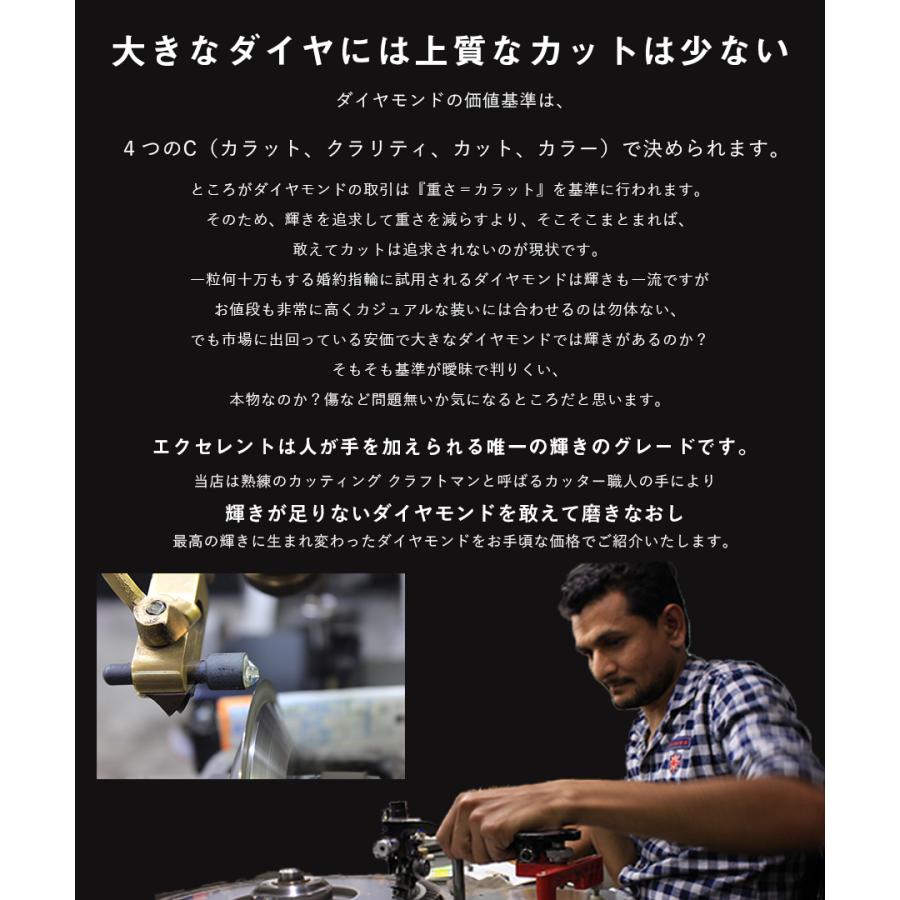 大きなダイヤには上質なカットは少ない

ダイヤモンドの価値基準は、

4つのC（カラット、クラリティ、カット、カラー）で決められます。

ところがダイヤモンドの取引は『重さ＝カラット』を基準に行われます。
そのため、輝きを追求して重さを減らすより、そこそこまとまれば、
敢えてカットは追求されないのが現状です。
一粒何十万もする婚約指輪に試用されるダイヤモンドは輝きも一流ですが
お値段も非常に高くカジュアルな装いには合わせるのは勿体ない、
でも市場に出回っている安価で大きなダイヤモンドでは輝きがあるのか？
そもそも基準が曖昧で判りくい、
本物なのか？傷など問題無いか気になるところだと思います。

エクセレントは人が手を加えられる唯一の輝きのグレードです。

当店は熟練のカッティング クラフトマンと呼ばるカッター職人の手により

輝きが足りないダイヤモンドを敢えて磨きなおし

最高の輝きに生まれ変わったダイヤモンドをお手頃な価格でご紹介いたします。